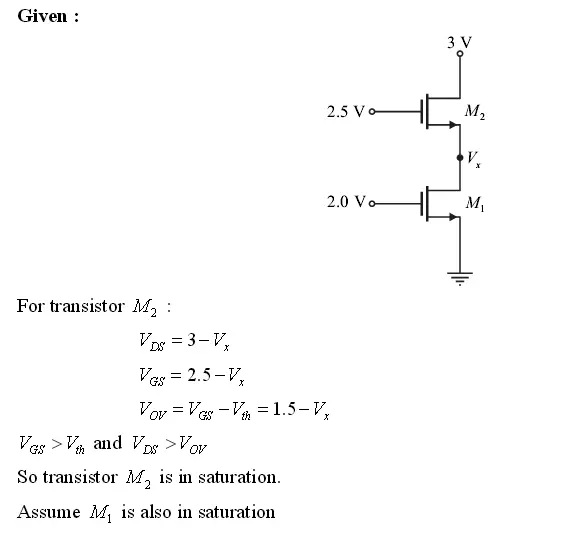 Given :

3 V

2.5 V

$M_2$

$V_x$

2.0 V

$M_1$

For transistor $M_2$ :

$V_{DS} = 3 - V_x$

$V_{GS} = 2.5 - V_x$

$V_{OV} = V_{GS} - V_{th} = 1.5 - V_x$

$V_{GS} > V_{th}$ and $V_{DS} > V_{OV}$

So transistor $M_2$ is in saturation.

Assume $M_1$ is also in saturation